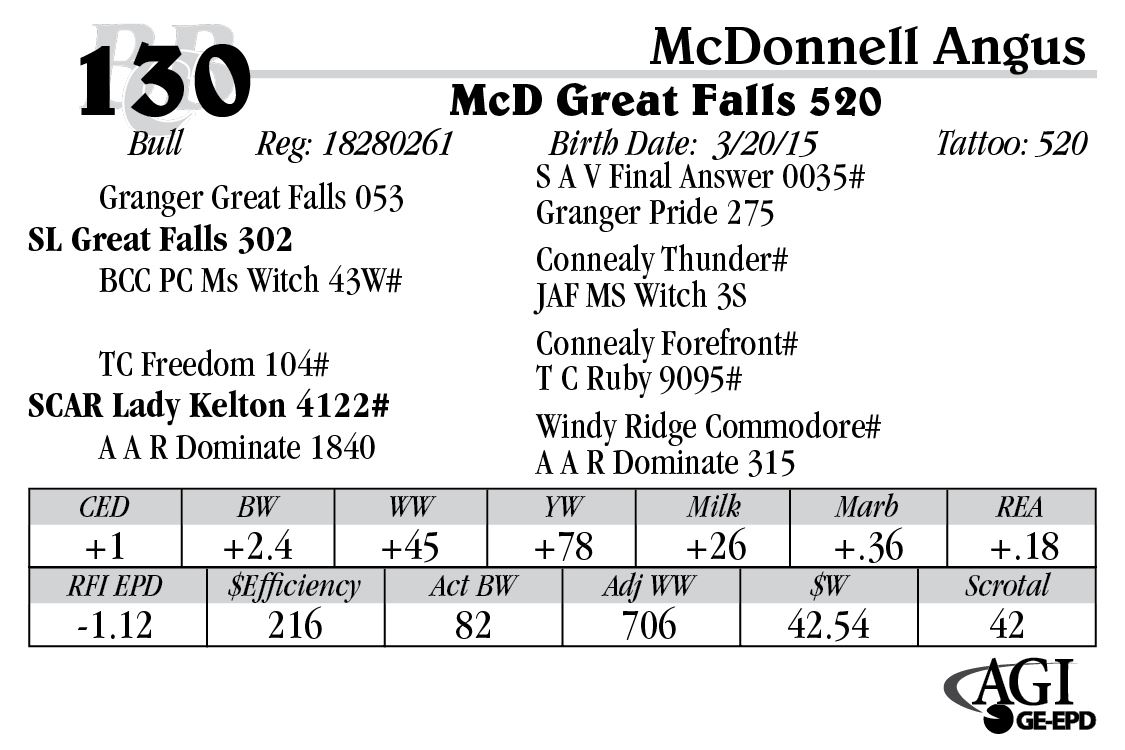 130

McDonnell Angus

McD Great Falls 520

Bull Reg: 18280261 Birth Date: 3/20/15 Tattoo: 520

Granger Great Falls 053
SL Great Falls 302
BCC PC Ms Witch 43W#

TC Freedom 104#
SCAR Lady Kelton 4122#
A A R Dominate 1840

S A V Final Answer 0035#
Granger Pride 275

Connealy Thunder#
JAF MS Witch 3S

Connealy Forefront#
T C Ruby 9095#

Windy Ridge Commodore#
A A R Dominate 315

| CED | BW | WW | YW | Milk | Marb | REA |
|---|---|---|---|---|---|---|
| +1 | +2.4 | +45 | +78 | +26 | +.36 | +.18 |

| RFI EPD | $Efficiency | Act BW | Adj WW | $W | Scrotal |
|---|---|---|---|---|---|
| -1.12 | 216 | 82 | 706 | 42.54 | 42 |

AGI GE-EPD